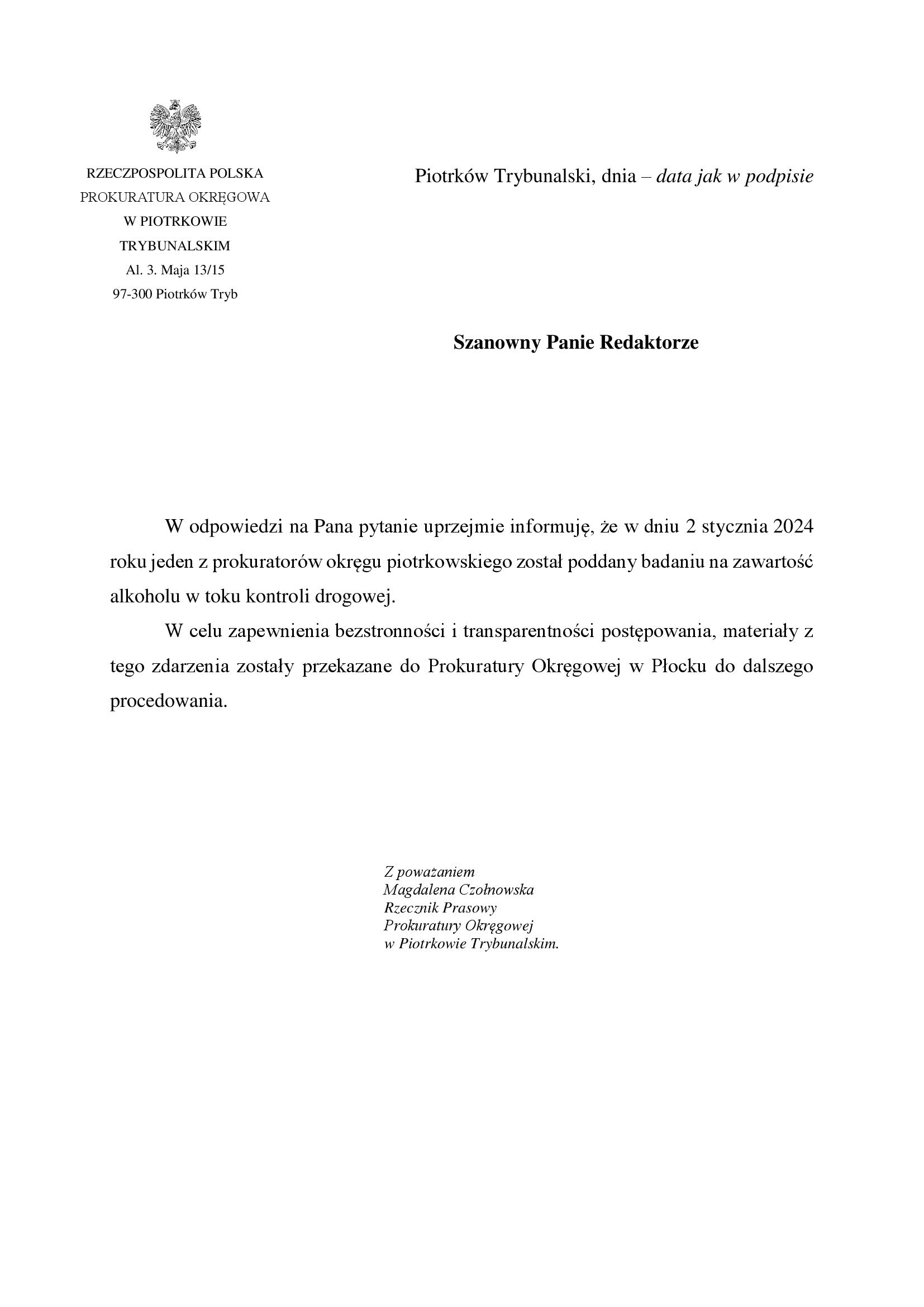 RZECZPOSPOLITA POLSKA
PROKURATURA OKRĘGOWA
W PIOTRKOWIE
TRYBUNALSKIM
Al. 3. Maja 13/15
97-300 Piotrków Tryb

Piotrków Trybunalski, dnia – data jak w podpisie

Szanowny Panie Redaktorze

W odpowiedzi na Pana pytanie uprzejmie informuję, że w dniu 2 stycznia 2024 roku jeden z prokuratorów okręgu piotrkowskiego został poddany badaniu na zawartość alkoholu w toku kontroli drogowej.

W celu zapewnienia bezstronności i transparentności postępowania, materiały z tego zdarzenia zostały przekazane do Prokuratury Okręgowej w Płocku do dalszego procedowania.

Z poważaniem
Magdalena Czołnowska
Rzecznik Prasowy
Prokuratury Okręgowej
w Piotrkowie Trybunalskim.